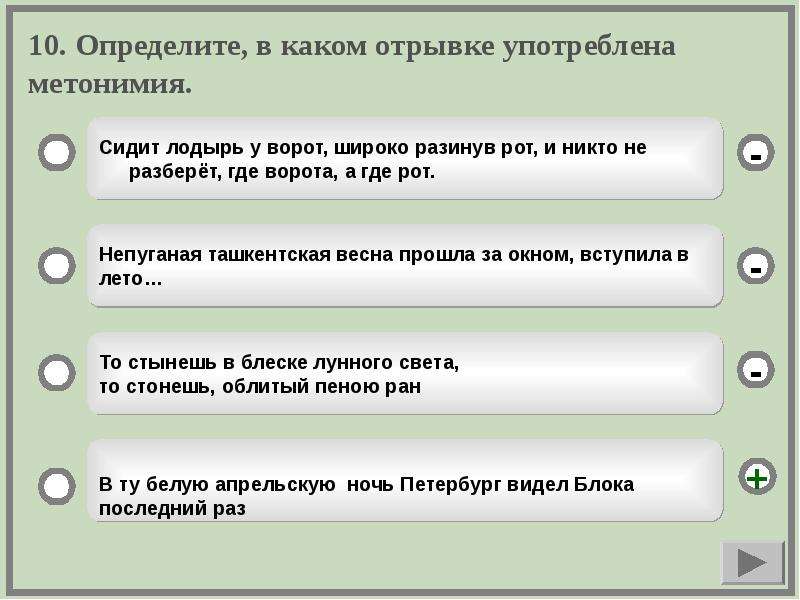 10. Определите, в каком отрывке употреблена метонимия.

Сидит лодырь у ворот, широко разинув рот, и никто не разберёт, где ворота, а где рот.

-

Непуганая ташкентская весна прошла за окном, вступила в лето…

-

То стынешь в блеске лунного света,
то стонешь, облитый пеною ран

-

В ту белую апрельскую ночь Петербург видел Блока последний раз

+